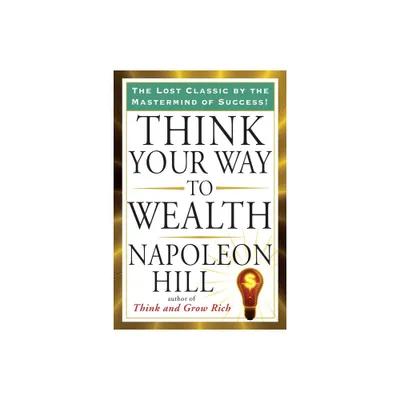 THE LOST CLASSIC BY THE MASTERMIND OF SUCCESS!

THINK YOUR WAY TO WEALTH

NAPOLEON HILL

author of
Think and Grow Rich

$